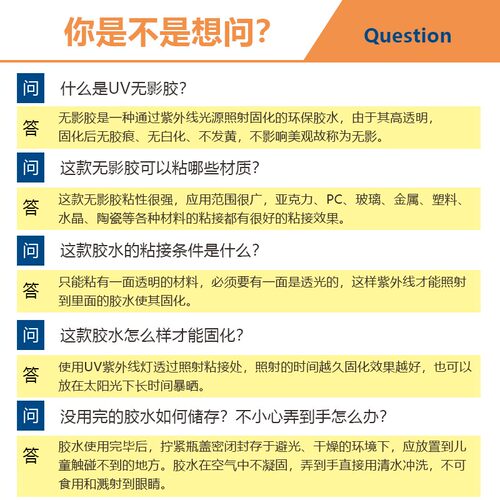 你是不是想问?

Question

问 什么是UV无影胶?

答 无影胶是一种通过紫外线光源照射固化的环保胶水，由于其高透明，固化后无胶痕、无白化、不发黄，不影响美观故称为无影。

问 这款无影胶可以粘哪些材质?

答 这款无影胶粘性很强，应用范围很广，亚克力、PC、玻璃、金属、塑料、水晶、陶瓷等各种材料的粘接都有很好的粘接效果。

问 这款胶水的粘接条件是什么?

答 只能粘有一面透明的材料，必须要有一面是透光的，这样紫外线才能照射到里面的胶水使其固化。

问 这款胶水怎么样才能固化?

答 使用UV紫外线灯透过照射粘接处，照射的时间越久固化效果越好，也可以放在太阳光下长时间暴晒。

问 没用完的胶水如何储存？不小心弄到手怎么办?

答 胶水使用完毕后，拧紧瓶盖密闭封存于避光、干燥的环境下，应放置到儿童触碰不到的地方。胶水在空气中不凝固，弄到手直接用清水冲洗，不可食用和溅射到眼睛。